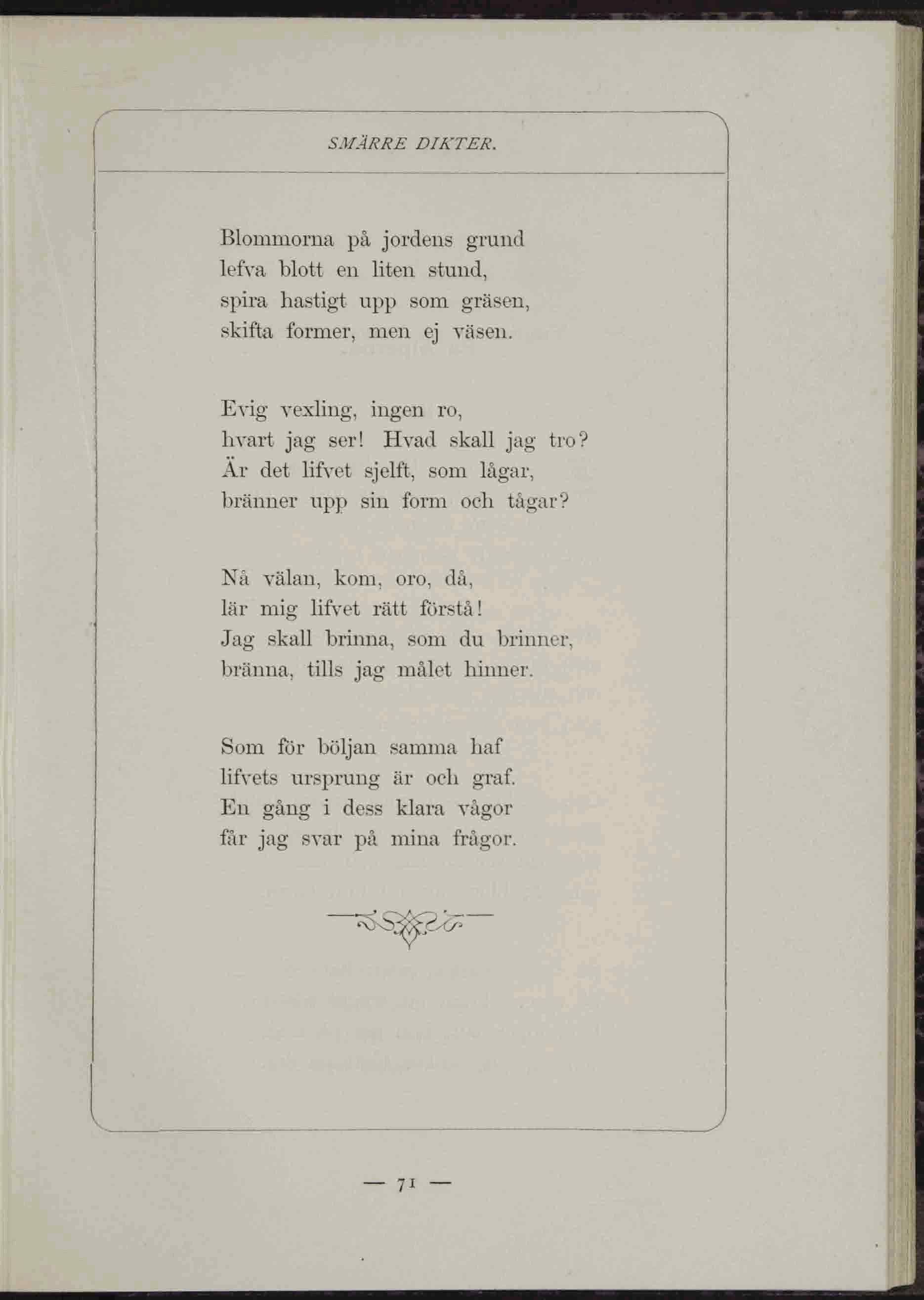 SMÄRRE DIKTER.

Blommorna på jordens grund
lefva blott en liten stund,
spira hastigt upp som gräsen,
skifta former, men ej väsen.

Evig vexling, ingen ro,
hvart jag ser! Hvad skall jag tro?
Är det lifvet sjelft, som lågar,
bränner upp sin form och tågar?

Nå välan, kom, oro, då,
lär mig lifvet rätt förstå!
Jag skall brinna, som du brinner,
bränna, tills jag målet hinner.

Som för böljan samma haf
lifvets ursprung är och graf.
En gång i dess klara vågor
får jag svar på mina frågor.

— 71 —